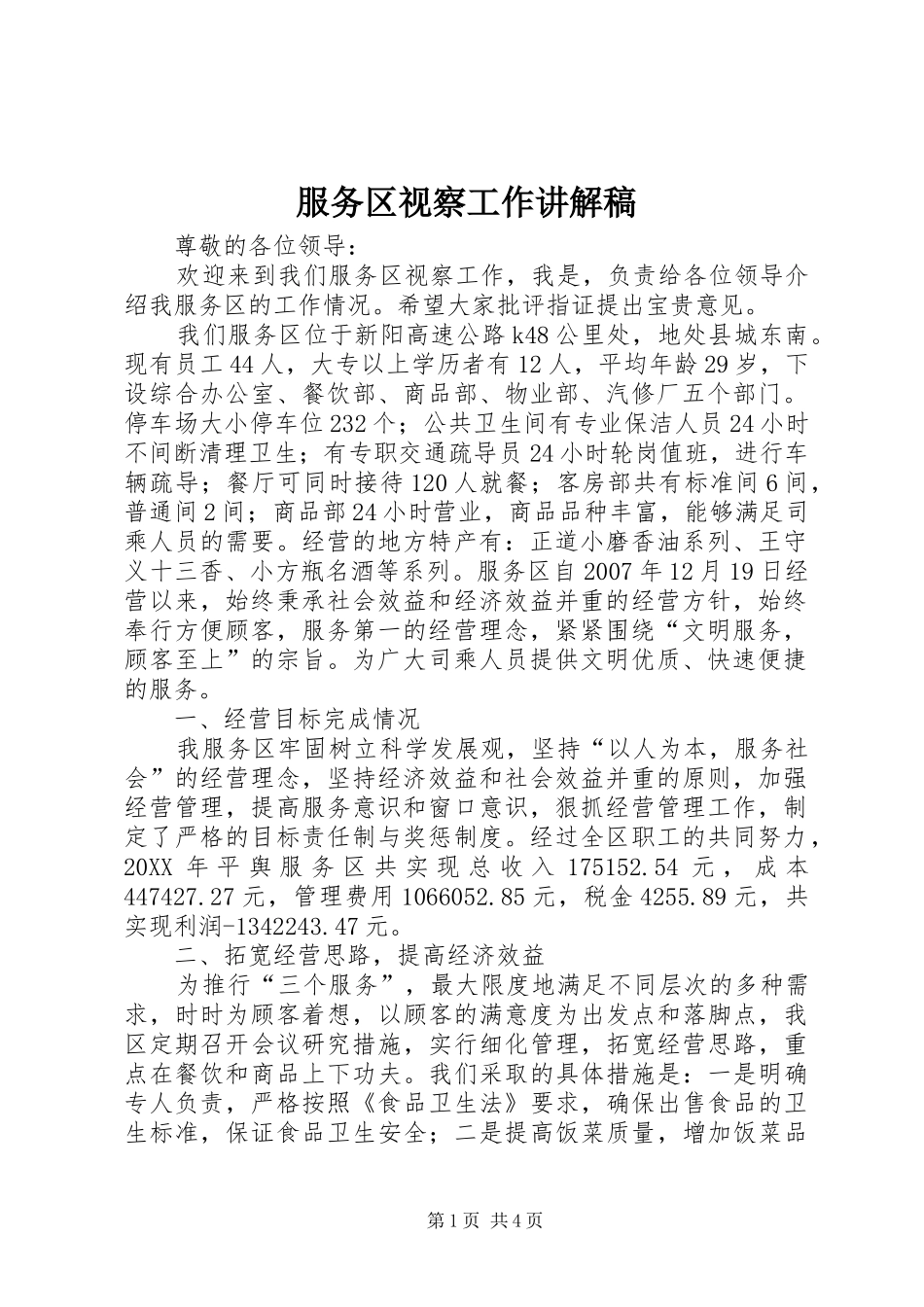 服务区视察工作讲解稿

尊敬的各位领导：

欢迎来到我们服务区视察工作，我是，负责给各位领导介绍我服务区的工作情况。希望大家批评指证提出宝贵意见。

我们服务区位于新阳高速公路k48公里处，地处县城东南。现有员工44人，大专以上学历者有12人，平均年龄29岁，下设综合办公室、餐饮部、商品部、物业部、汽修厂五个部门。停车场大小停车位232个；公共卫生间有专业保洁人员24小时不间断清理卫生；有专职交通疏导员24小时轮岗值班，进行车辆疏导；餐厅可同时接待120人就餐；客房部共有标准间6间，普通间2间；商品部24小时营业，商品品种丰富，能够满足司乘人员的需要。经营的地方特产有：正道小磨香油系列、王守义十三香、小方瓶名酒等系列。服务区自2007年12月19日经营以来，始终秉承社会效益和经济效益并重的经营方针，始终奉行方便顾客，服务第一的经营理念，紧紧围绕“文明服务，顾客至上”的宗旨。为广大司乘人员提供文明优质、快速便捷的服务。

一、经营目标完成情况

我服务区牢固树立科学发展观，坚持“以人为本，服务社会”的经营理念，坚持经济效益和社会效益并重的原则，加强经营管理，提高服务意识和窗口意识，狠抓经营管理工作，制定了严格的目标责任制与奖惩制度。经过全区职工的共同努力，20XX年平舆服务区共实现总收入175152.54元，成本447427.27元，管理费用1066052.85元，税金4255.89元，共实现利润-1342243.47元。

二、拓宽经营思路，提高经济效益

为推行“三个服务”，最大限度地满足不同层次的多种需求，时时为顾客着想，以顾客的满意度为出发点和落脚点，我区定期召开会议研究措施，实行细化管理，拓宽经营思路，重点在餐饮和商品上下功夫。我们采取的具体措施是：一是明确专人负责，严格按照《食品卫生法》要求，确保出售食品的卫生标准，保证食品卫生安全；二是提高饭菜质量，增加饭菜品

第1页 共4页